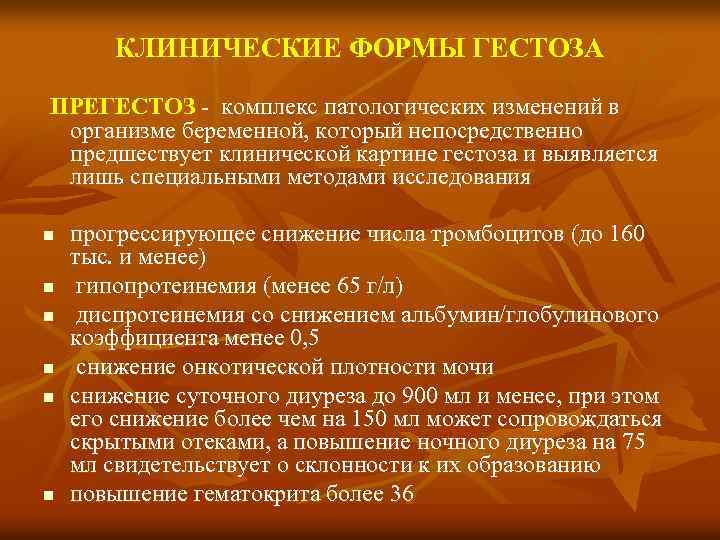 КЛИНИЧЕСКИЕ ФОРМЫ ГЕСТОЗА

ПРЕГЕСТОЗ - комплекс патологических изменений в организме беременной, который непосредственно предшествует клинической картине гестоза и выявляется лишь специальными методами исследования

- прогрессирующее снижение числа тромбоцитов (до 160 тыс. и менее)
- гипопротеинемия (менее 65 г/л)
- диспротеинемия со снижением альбумин/глобулинового коэффициента менее 0,5
- снижение онкотической плотности мочи
- снижение суточного диуреза до 900 мл и менее, при этом его снижение более чем на 150 мл может сопровождаться скрытыми отеками, а повышение ночного диуреза на 75 мл свидетельствует о склонности к их образованию
- повышение гематокрита более 36